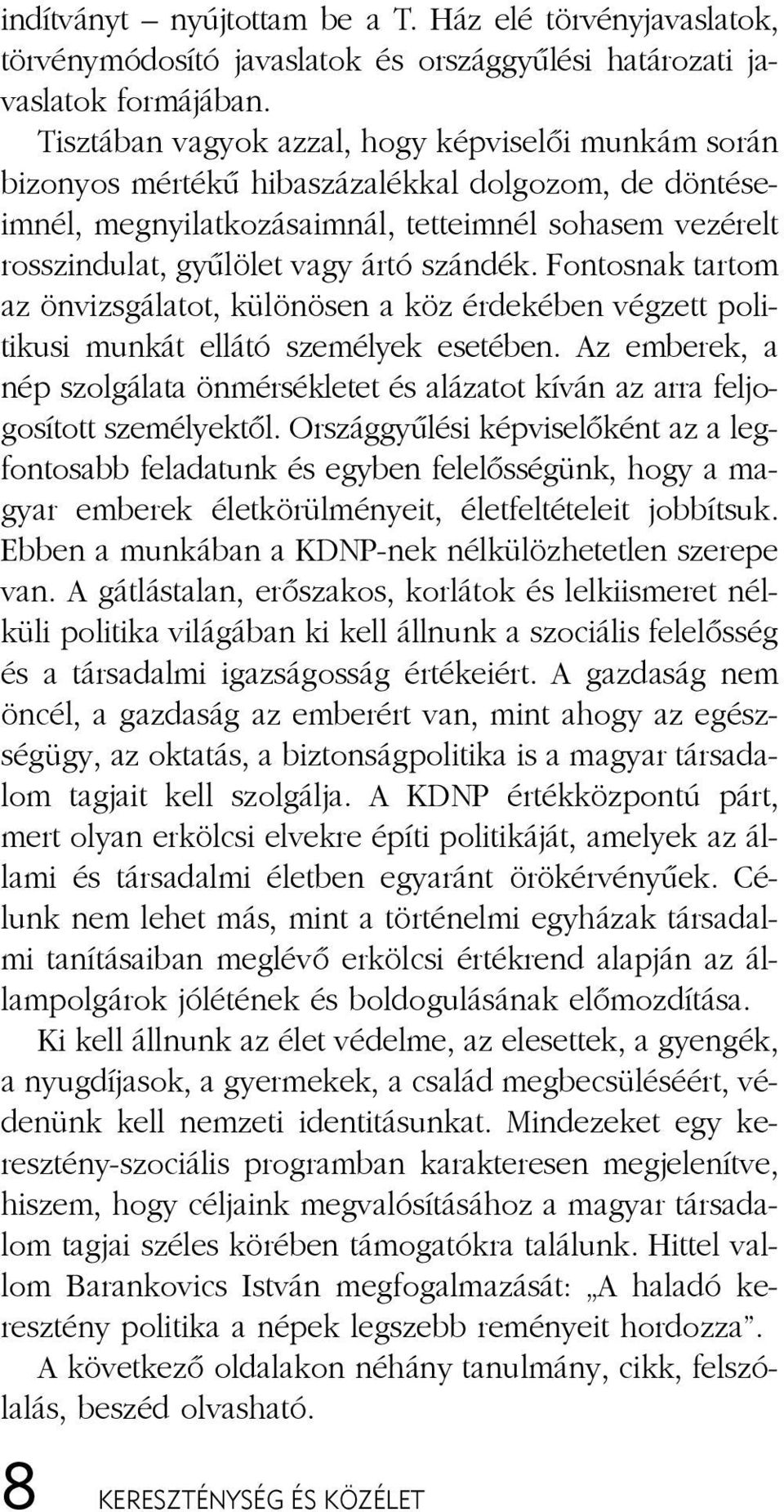 indítványt – nyújtottam be a T. Ház elé törvényjavaslatok, törvénymódosító javaslatok és országgyűlési határozati javaslatok formájában.

Tisztában vagyok azzal, hogy képviselői munkám során bizonyos mértékű hibaszázalékkal dolgozom, de döntéseimnél, megnyilatkozásaimnál, tetteimnél sohasem vezérelt rosszindulat, gyűlölet vagy ártó szándék. Fontosnak tartom az önvizsgálatot, különösen a köz érdekében végzett politikusi munkát ellátó személyek esetében. Az emberek, a nép szolgálata önmérsékletet és alázatot kíván az arra feljogosított személyektől. Országgyűlési képviselőként az a legfontosabb feladatunk és egyben felelősségünk, hogy a magyar emberek életkörülményeit, életfeltételeit jobbítsuk. Ebben a munkában a KDNP-nek nélkülözhetetlen szerepe van. A gátlástalan, erőszakos, korlátok és lelkiismeret nélküli politika világában ki kell állnunk a szociális felelősség és a társadalmi igazságosság értékeiért. A gazdaság nem öncél, a gazdaság az emberért van, mint ahogy az egészségügy, az oktatás, a biztonságpolitika is a magyar társadalom tagjait kell szolgálja. A KDNP értékközpontú párt, mert olyan erkölcsi elvekre építi politikáját, amelyek az állami és társadalmi életben egyaránt örökérvényűek. Célunk nem lehet más, mint a történelmi egyházak társadalmi tanításaiban meglévő erkölcsi értékrend alapján az állampolgárok jólétének és boldogulásának előmozdítása.

Ki kell állnunk az élet védelme, az elesettek, a gyengék, a nyugdíjasok, a gyermekek, a család megbecsüléséért, védenünk kell nemzeti identitásunkat. Mindezeket egy keresztény-szociális programban karakteresen megjelenítve, hiszem, hogy céljaink megvalósításához a magyar társadalom tagjai széles körében támogatókra találunk. Hittel vallom Barankovics István megfogalmazását: „A haladó keresztény politika a népek legszebb reményeit hordozza”.

A következő oldalakon néhány tanulmány, cikk, felszólalás, beszéd olvasható.

8 KERESZTÉNYSÉG ÉS KÖZÉLET